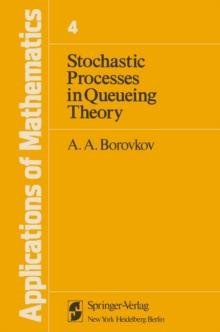 Applications of Mathematics

4

Stochastic Processes in Queueing Theory

A. A. Borovkov

Springer-Verlag
New York Heidelberg Berlin